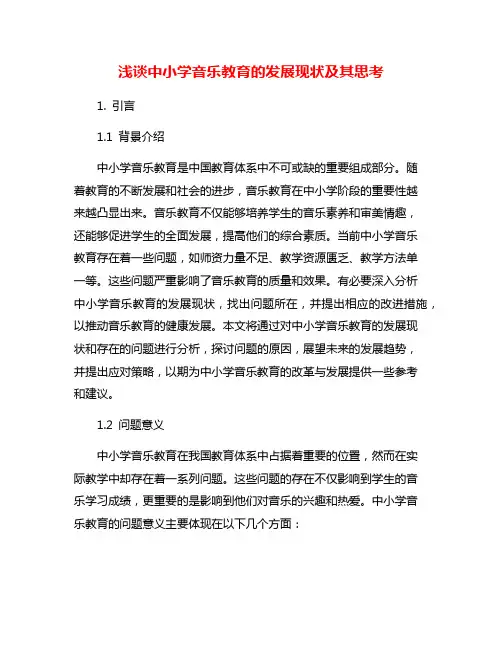 浅谈中小学音乐教育的发展现状及其思考

1. 引言

1.1 背景介绍

中小学音乐教育是中国教育体系中不可或缺的重要组成部分。随着教育的不断发展和社会的进步，音乐教育在中小学阶段的重要性越来越凸显出来。音乐教育不仅能够培养学生的音乐素养和审美情趣，还能够促进学生的全面发展，提高他们的综合素质。当前中小学音乐教育存在着一些问题，如师资力量不足、教学资源匮乏、教学方法单一等。这些问题严重影响了音乐教育的质量和效果。有必要深入分析中小学音乐教育的发展现状，找出问题所在，并提出相应的改进措施，以推动音乐教育的健康发展。本文将通过对中小学音乐教育的发展现状和存在的问题进行分析，探讨问题的原因，展望未来的发展趋势，并提出应对策略，以期为中小学音乐教育的改革与发展提供一些参考和建议。

1.2 问题意义

中小学音乐教育在我国教育体系中占据着重要的位置，然而在实际教学中却存在着一系列问题。这些问题的存在不仅影响到学生的音乐学习成绩，更重要的是影响到他们对音乐的兴趣和热爱。中小学音乐教育的问题意义主要体现在以下几个方面：